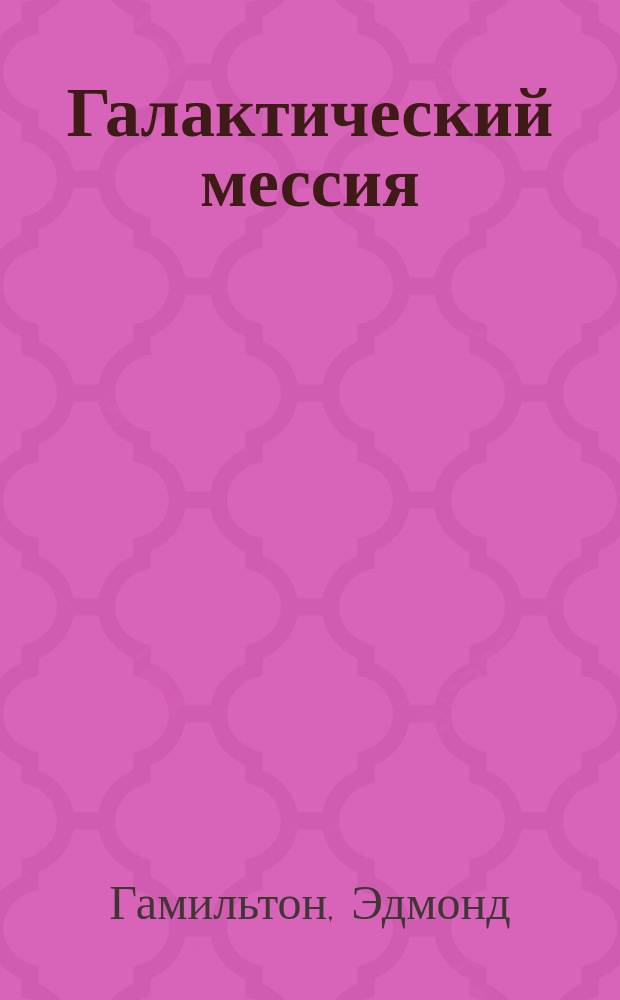 Галактический мессия

Гамильтон, Эдмонд